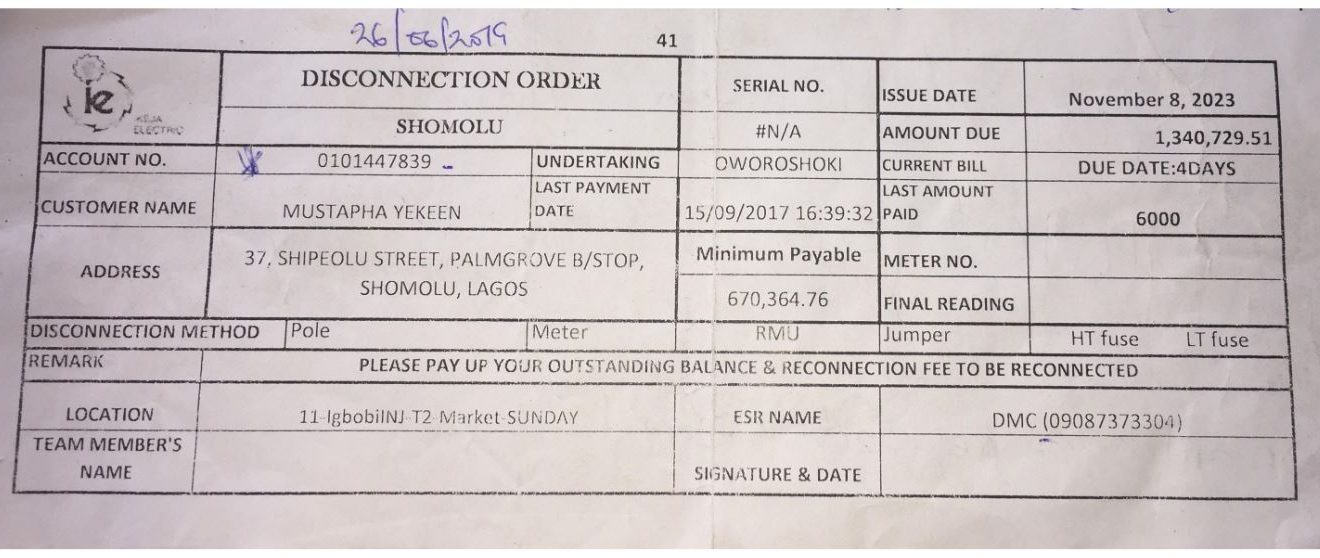 26/06/2019

41

ie IKEJA ELECTRIC

DISCONNECTION ORDER

SHOMOLU

SERIAL NO.

#N/A

ISSUE DATE

November 8, 2023

AMOUNT DUE

1,340,729.51

ACCOUNT NO.

0101447839

UNDERTAKING

OWOROSHOKI

CURRENT BILL

DUE DATE:4DAYS

CUSTOMER NAME

MUSTAPHA YEKEEN

LAST PAYMENT DATE

15/09/2017 16:39:32

LAST AMOUNT PAID

6000

ADDRESS

37, SHIPEOLU STREET, PALMGROVE B/STOP, SHOMOLU, LAGOS

Minimum Payable

670,364.76

METER NO.

FINAL READING

DISCONNECTION METHOD Pole Meter RMU Jumper HT fuse LT fuse

REMARK

PLEASE PAY UP YOUR OUTSTANDING BALANCE & RECONNECTION FEE TO BE RECONNECTED

LOCATION

11-IgbobiINJ-T2-Market-SUNDAY

ESR NAME

DMC (09087373304)

TEAM MEMBER'S NAME

SIGNATURE & DATE